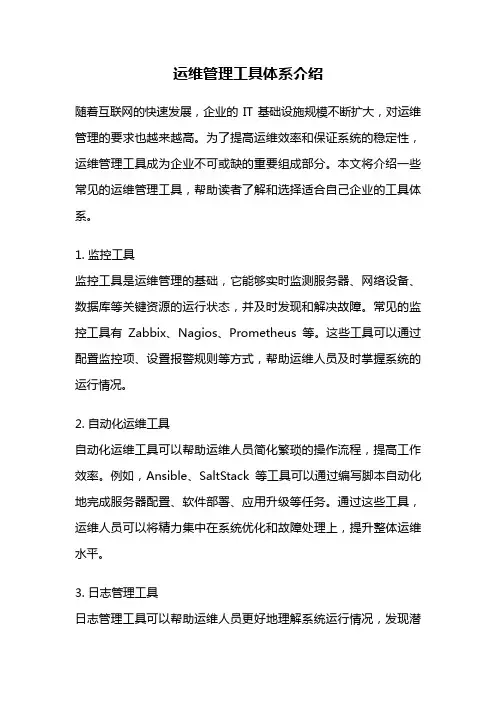 运维管理工具体系介绍

随着互联网的快速发展，企业的 IT 基础设施规模不断扩大，对运维管理的要求也越来越高。为了提高运维效率和保证系统的稳定性，运维管理工具成为企业不可或缺的重要组成部分。本文将介绍一些常见的运维管理工具，帮助读者了解和选择适合自己企业的工具体系。

1. 监控工具
监控工具是运维管理的基础，它能够实时监测服务器、网络设备、数据库等关键资源的运行状态，并及时发现和解决故障。常见的监控工具有 Zabbix、Nagios、Prometheus 等。这些工具可以通过配置监控项、设置报警规则等方式，帮助运维人员及时掌握系统的运行情况。

2. 自动化运维工具
自动化运维工具可以帮助运维人员简化繁琐的操作流程，提高工作效率。例如，Ansible、SaltStack 等工具可以通过编写脚本自动化地完成服务器配置、软件部署、应用升级等任务。通过这些工具，运维人员可以将精力集中在系统优化和故障处理上，提升整体运维水平。

3. 日志管理工具
日志管理工具可以帮助运维人员更好地理解系统运行情况，发现潜